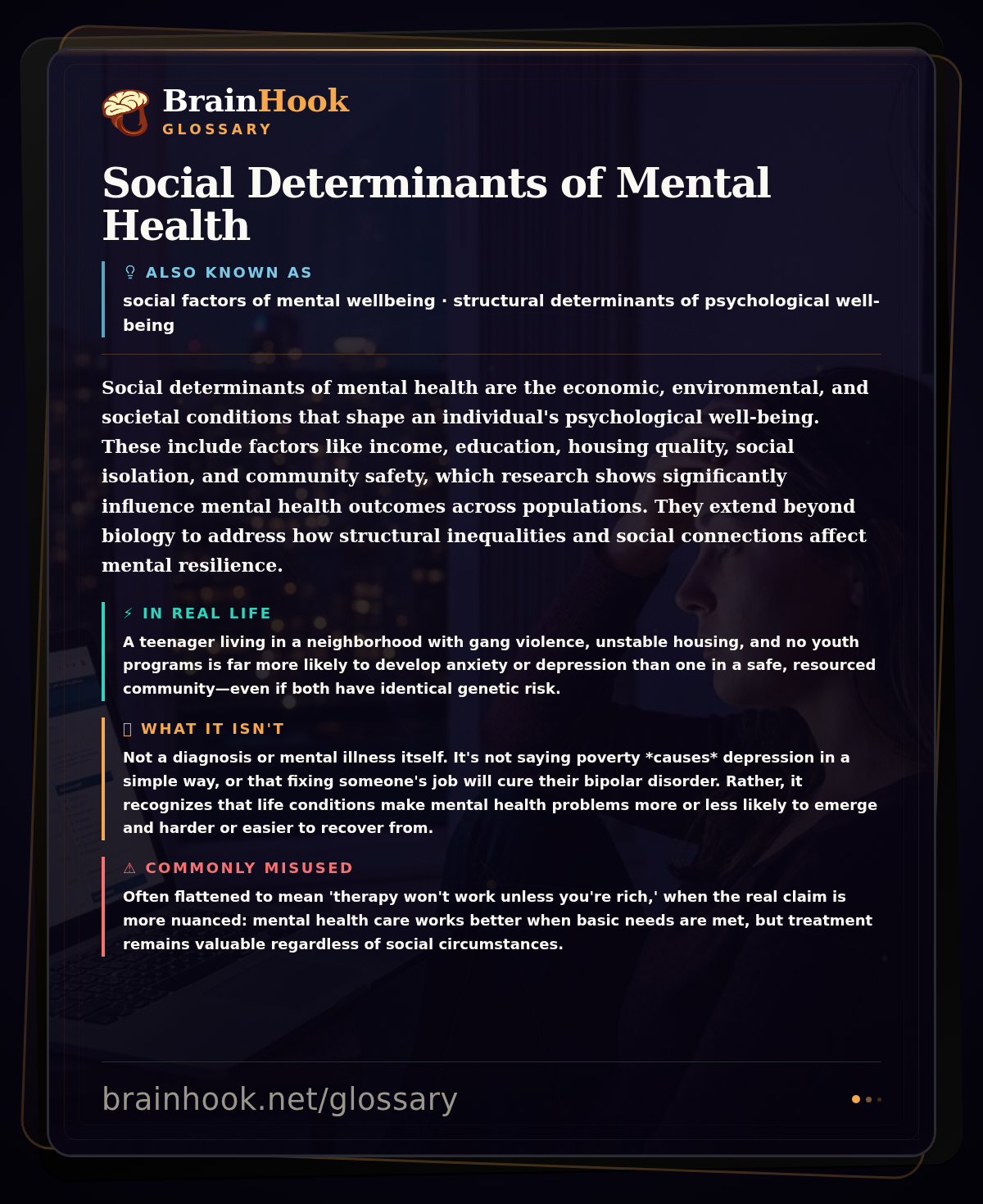 BrainHook
GLOSSARY

Social Determinants of Mental Health

ALSO KNOWN AS
social factors of mental wellbeing · structural determinants of psychological well-being

Social determinants of mental health are the economic, environmental, and societal conditions that shape an individual's psychological well-being. These include factors like income, education, housing quality, social isolation, and community safety, which research shows significantly influence mental health outcomes across populations. They extend beyond biology to address how structural inequalities and social connections affect mental resilience.

⚡ IN REAL LIFE
A teenager living in a neighborhood with gang violence, unstable housing, and no youth programs is far more likely to develop anxiety or depression than one in a safe, resourced community—even if both have identical genetic risk.

WHAT IT ISN'T
Not a diagnosis or mental illness itself. It's not saying poverty *causes* depression in a simple way, or that fixing someone's job will cure their bipolar disorder. Rather, it recognizes that life conditions make mental health problems more or less likely to emerge and harder or easier to recover from.

⚠ COMMONLY MISUSED
Often flattened to mean 'therapy won't work unless you're rich,' when the real claim is more nuanced: mental health care works better when basic needs are met, but treatment remains valuable regardless of social circumstances.

brainhook.net/glossary